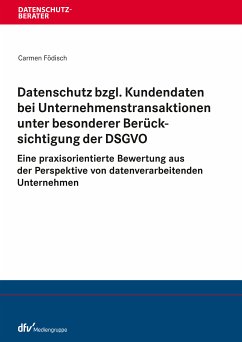 DATENSCHUTZ-BERATER

Carmen Födisch

Datenschutz bzgl. Kundendaten bei Unternehmenstransaktionen unter besonderer Berücksichtigung der DSGVO

Eine praxisorientierte Bewertung aus der Perspektive von datenverarbeitenden Unternehmen

dfv Mediengruppe